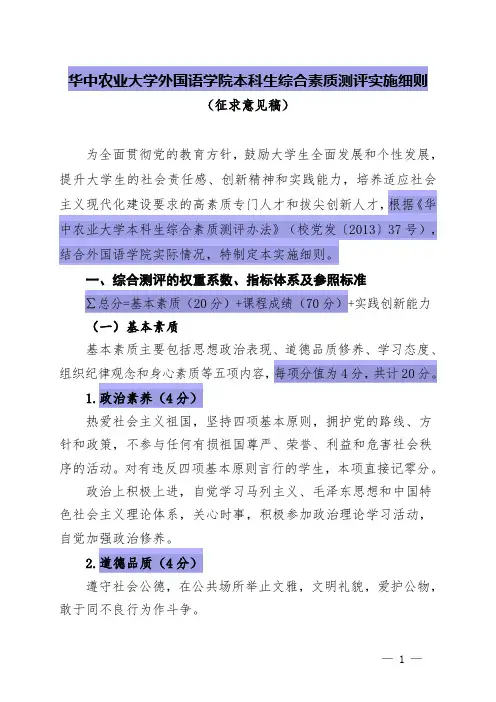 华中农业大学外国语学院本科生综合素质测评实施细则

（征求意见稿）

为全面贯彻党的教育方针，鼓励大学生全面发展和个性发展，提升大学生的社会责任感、创新精神和实践能力，培养适应社会主义现代化建设要求的高素质专门人才和拔尖创新人才，根据《华中农业大学本科生综合素质测评办法》（校党发〔2013〕37号），结合外国语学院实际情况，特制定本实施细则。

一、综合测评的权重系数、指标体系及参照标准

∑总分=基本素质（20分）+课程成绩（70分）+实践创新能力

（一）基本素质

基本素质主要包括思想政治表现、道德品质修养、学习态度、组织纪律观念和身心素质等五项内容，每项分值为4分，共计20分。

1.政治素养（4分）

热爱社会主义祖国，坚持四项基本原则，拥护党的路线、方针和政策，不参与任何有损祖国尊严、荣誉、利益和危害社会秩序的活动。对有违反四项基本原则言行的学生，本项直接记零分。

政治上积极上进，自觉学习马列主义、毛泽东思想和中国特色社会主义理论体系，关心时事，积极参加政治理论学习活动，自觉加强政治修养。

2.道德品质（4分）

遵守社会公德，在公共场所举止文雅，文明礼貌，爱护公物，敢于同不良行为作斗争。

— 1 —